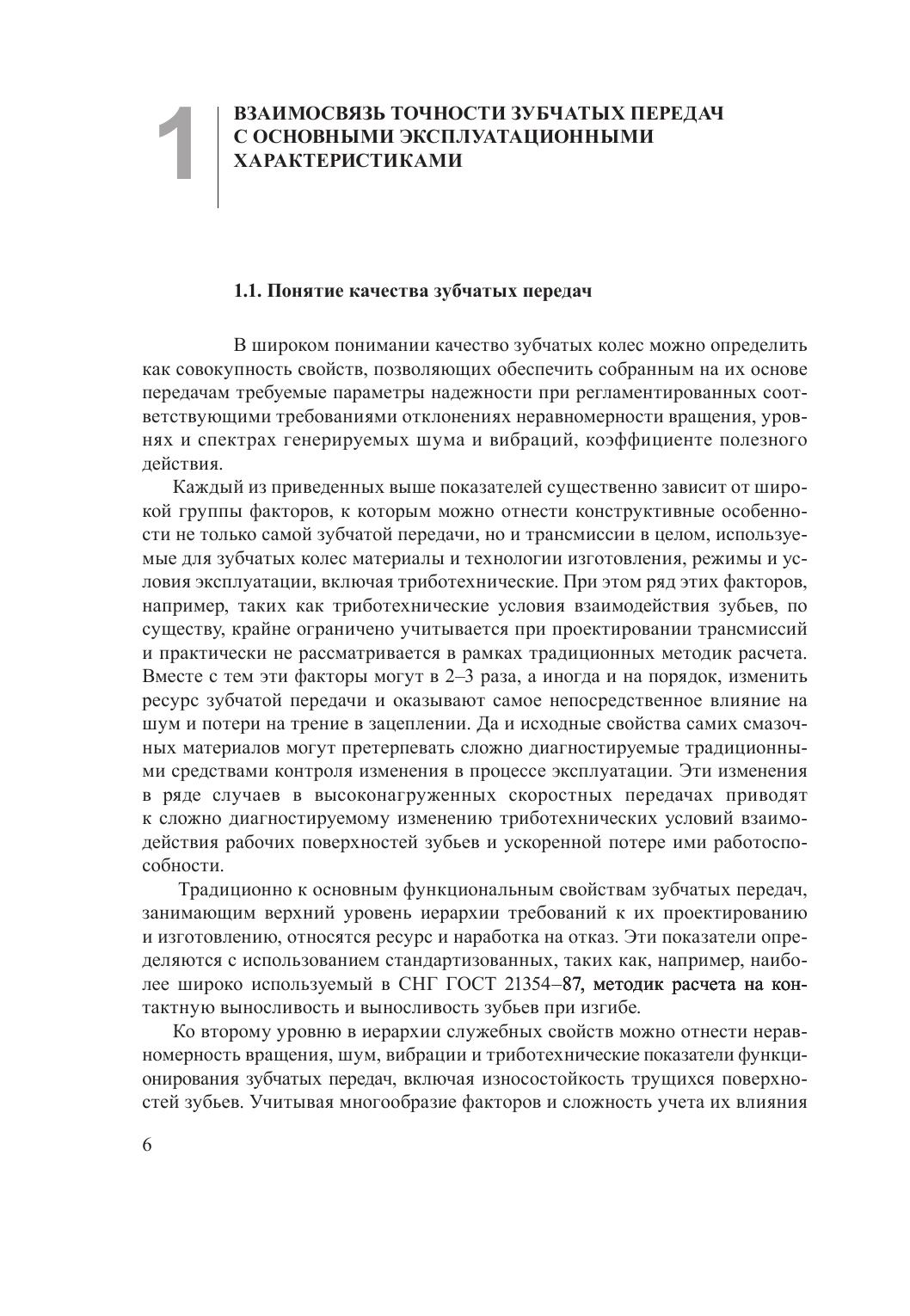 1

ВЗАИМОСВЯЗЬ ТОЧНОСТИ ЗУБЧАТЫХ ПЕРЕДАЧ С ОСНОВНЫМИ ЭКСПЛУАТАЦИОННЫМИ ХАРАКТЕРИСТИКАМИ

1.1. Понятие качества зубчатых передач

В широком понимании качество зубчатых колес можно определить как совокупность свойств, позволяющих обеспечить собранным на их основе передачам требуемые параметры надежности при регламентированных соответствующими требованиями отклонениях неравномерности вращения, уровнях и спектрах генерируемых шума и вибраций, коэффициенте полезного действия.

Каждый из приведенных выше показателей существенно зависит от широкой группы факторов, к которым можно отнести конструктивные особенности не только самой зубчатой передачи, но и трансмиссии в целом, используемые для зубчатых колес материалы и технологии изготовления, режимы и условия эксплуатации, включая триботехнические. При этом ряд этих факторов, например, таких как триботехнические условия взаимодействия зубьев, по существу, крайне ограничено учитывается при проектировании трансмиссий и практически не рассматривается в рамках традиционных методик расчета. Вместе с тем эти факторы могут в 2–3 раза, а иногда и на порядок, изменить ресурс зубчатой передачи и оказывают самое непосредственное влияние на шум и потери на трение в зацеплении. Да и исходные свойства самих смазочных материалов могут претерпевать сложно диагностируемые традиционными средствами контроля изменения в процессе эксплуатации. Эти изменения в ряде случаев в высоконагруженных скоростных передачах приводят к сложно диагностируемому изменению триботехнических условий взаимодействия рабочих поверхностей зубьев и ускоренной потере ими работоспособности.

Традиционно к основным функциональным свойствам зубчатых передач, занимающим верхний уровень иерархии требований к их проектированию и изготовлению, относятся ресурс и наработка на отказ. Эти показатели определяются с использованием стандартизованных, таких как, например, наиболее широко используемый в СНГ ГОСТ 21354–87, методик расчета на контактную выносливость и выносливость зубьев при изгибе.

Ко второму уровню в иерархии служебных свойств можно отнести неравномерность вращения, шум, вибрации и триботехнические показатели функционирования зубчатых передач, включая износостойкость трущихся поверхностей зубьев. Учитывая многообразие факторов и сложность учета их влияния

6